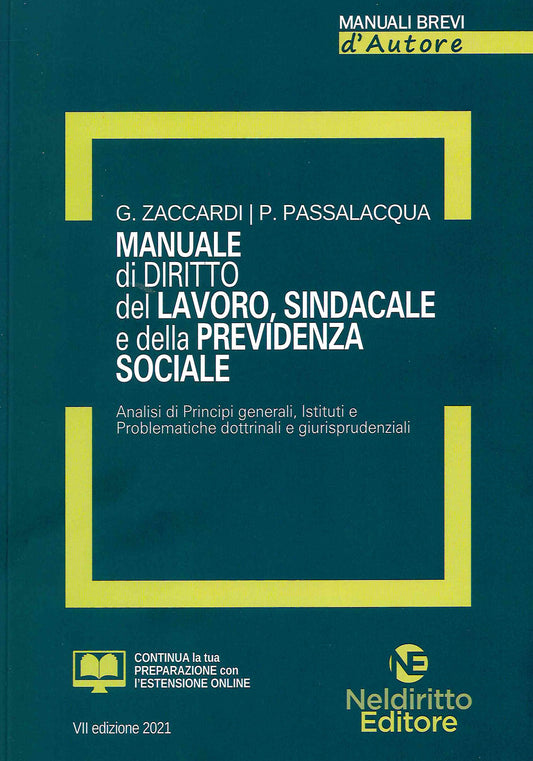 MANUALI BREVI
d'Autore

G. ZACCARDI | P. PASSALACQUA
MANUALE
di DIRITTO
del LAVORO, SINDACALE
e della PREVIDENZA
SOCIALE

Analisi di Principi generali, Istituti e Problematiche dottrinali e giurisprudenziali

CONTINUA la tua PREPARAZIONE con l'ESTENSIONE ONLINE

VII edizione 2021

NE
Neldiritto
Editore